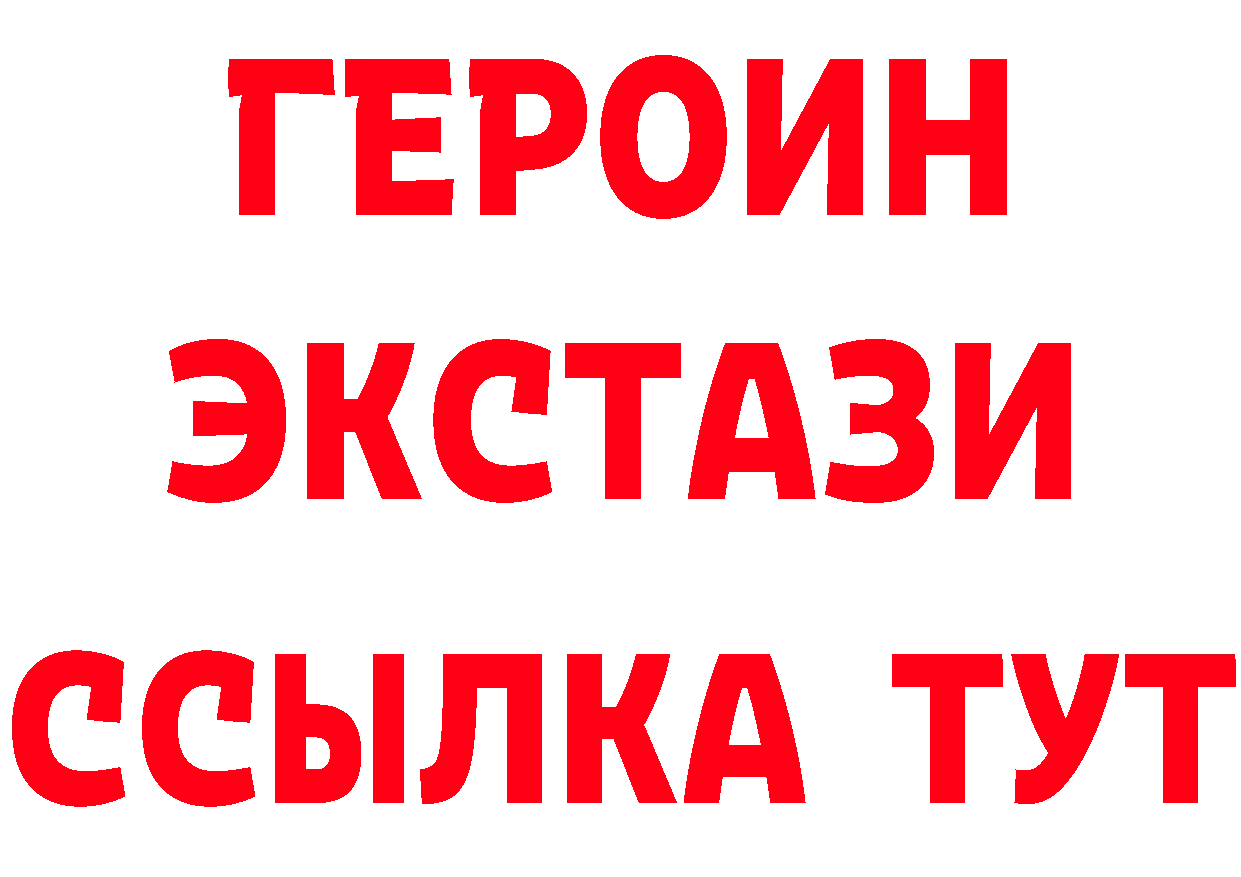 ГЕРОИН
ЭКСТАЗИ
ССЫЛКА ТУТ